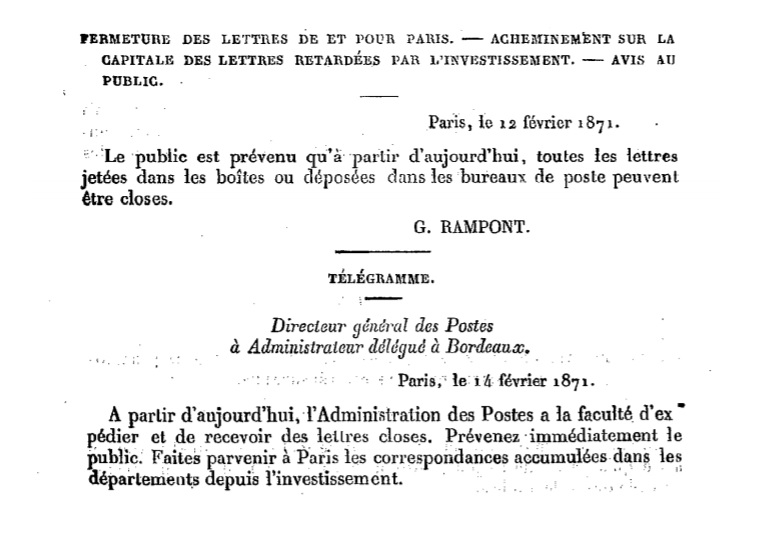 FERMETURE DES LETTRES DE ET POUR PARIS. — ACHEMINEMENT SUR LA CAPITALE DES LETTRES RETARDÉES PAR L'INVESTISSEMENT. — AVIS AU PUBLIC.

Paris, le 12 février 1871.

Le public est prévenu qu'à partir d'aujourd'hui, toutes les lettres jetées dans les boîtes ou déposées dans les bureaux de poste peuvent être closes.

G. RAMPONT.

TÉLÉGRAMME.

Directeur général des Postes
à Administrateur délégué à Bordeaux.

Paris, le 14 février 1871.

A partir d'aujourd'hui, l'Administration des Postes a la faculté d'expédier et de recevoir des lettres closes. Prévenez immédiatement le public. Faites parvenir à Paris les correspondances accumulées dans les départements depuis l'investissement.